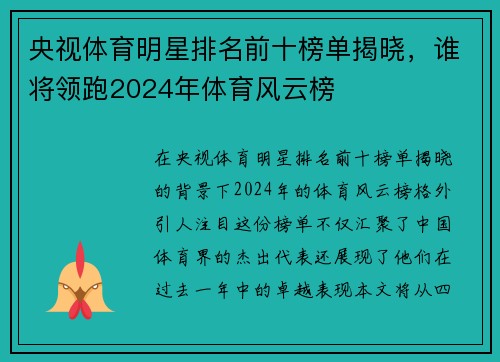 央视体育明星排名前十榜单揭晓，谁将领跑2024年体育风云榜

在央视体育明星排名前十榜单揭晓的背景下2024年的体育风云榜格外引人注目这份榜单不仅汇聚了中国体育界的杰出代表还展现了他们在过去一年中的卓越表现本文将从四